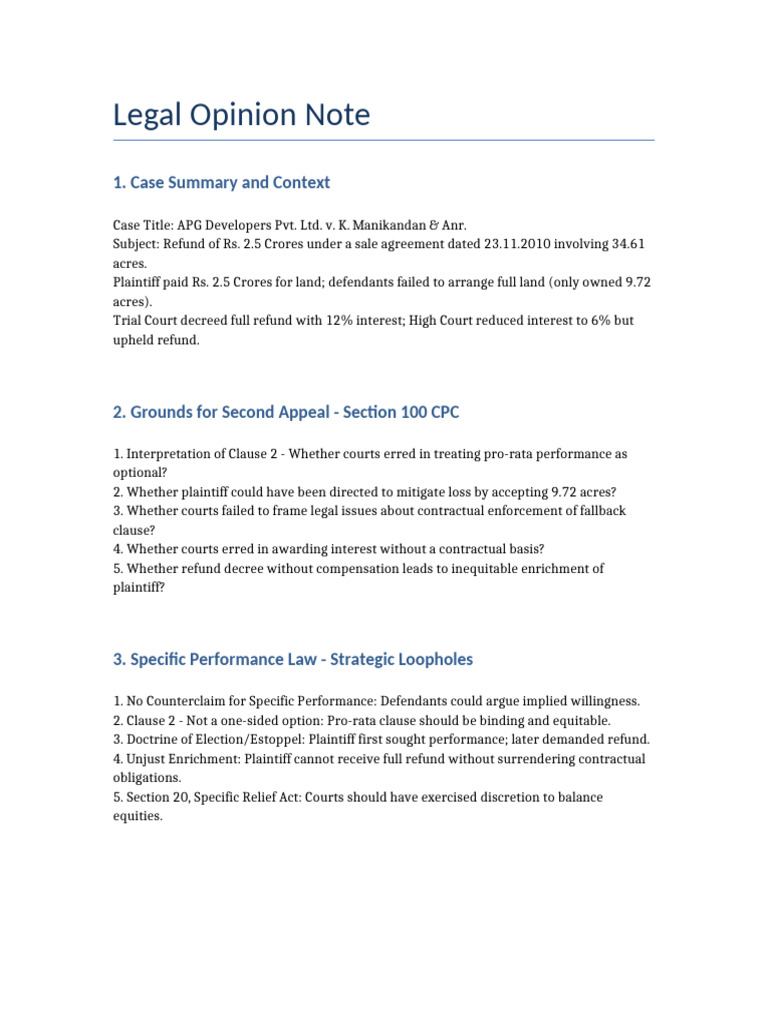 Legal Opinion Note

1. Case Summary and Context

Case Title: APG Developers Pvt. Ltd. v. K. Manikandan & Anr.
Subject: Refund of Rs. 2.5 Crores under a sale agreement dated 23.11.2010 involving 34.61 acres.
Plaintiff paid Rs. 2.5 Crores for land; defendants failed to arrange full land (only owned 9.72 acres).
Trial Court decreed full refund with 12% interest; High Court reduced interest to 6% but upheld refund.

2. Grounds for Second Appeal - Section 100 CPC

1. Interpretation of Clause 2 - Whether courts erred in treating pro-rata performance as optional?
2. Whether plaintiff could have been directed to mitigate loss by accepting 9.72 acres?
3. Whether courts failed to frame legal issues about contractual enforcement of fallback clause?
4. Whether courts erred in awarding interest without a contractual basis?
5. Whether refund decree without compensation leads to inequitable enrichment of plaintiff?

3. Specific Performance Law - Strategic Loopholes

1. No Counterclaim for Specific Performance: Defendants could argue implied willingness.
2. Clause 2 - Not a one-sided option: Pro-rata clause should be binding and equitable.
3. Doctrine of Election/Estoppel: Plaintiff first sought performance; later demanded refund.
4. Unjust Enrichment: Plaintiff cannot receive full refund without surrendering contractual obligations.
5. Section 20, Specific Relief Act: Courts should have exercised discretion to balance equities.